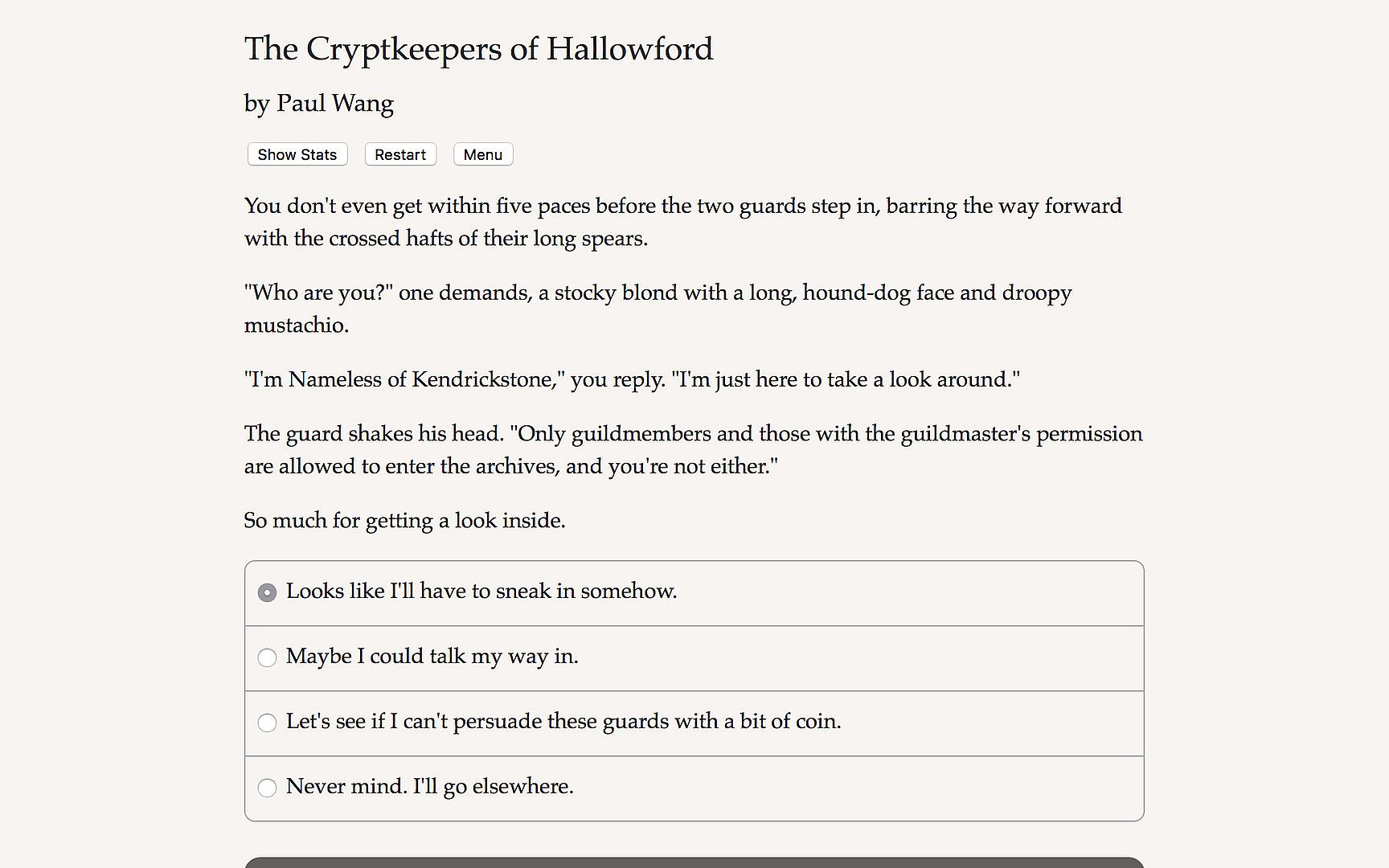 The Cryptkeepers of Hallowford

by Paul Wang

Show Stats Restart Menu

You don't even get within five paces before the two guards step in, barring the way forward with the crossed hafts of their long spears.

"Who are you?" one demands, a stocky blond with a long, hound-dog face and droopy mustachio.

"I'm Nameless of Kendrickstone," you reply. "I'm just here to take a look around."

The guard shakes his head. "Only guildmembers and those with the guildmaster's permission are allowed to enter the archives, and you're not either."

So much for getting a look inside.

Looks like I'll have to sneak in somehow.

Maybe I could talk my way in.

Let's see if I can't persuade these guards with a bit of coin.

Never mind. I'll go elsewhere.